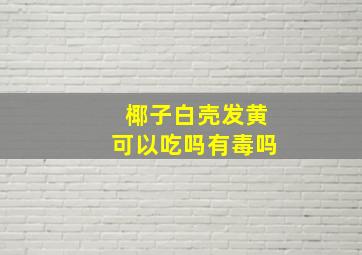 椰子白壳发黄
可以吃吗有毒吗